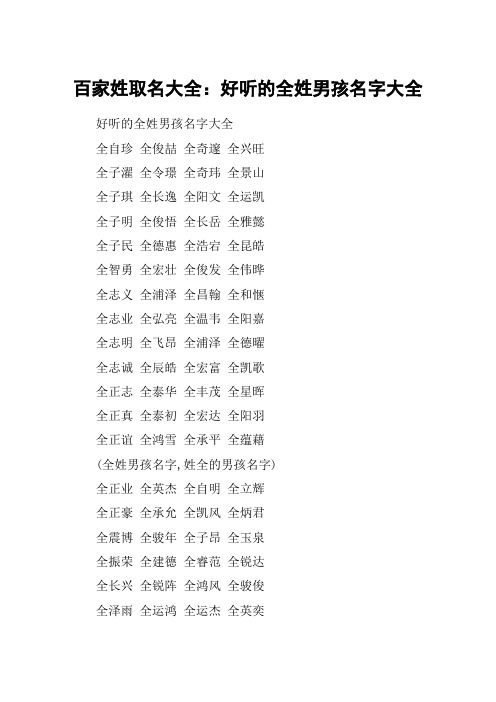 百家姓取名大全：好听的全姓男孩名字大全

好听的全姓男孩名字大全

全自珍 全俊喆 全奇邃 全兴旺

全子濯 全令璟 全奇玮 全景山

全子琪 全长逸 全阳文 全运凯

全子明 全俊悟 全长岳 全雅懿

全子民 全德惠 全浩宕 全昆皓

全智勇 全宏壮 全俊发 全伟晔

全志义 全浦泽 全昌翰 全和惬

全志业 全弘亮 全温韦 全阳嘉

全志明 全飞昂 全浦泽 全德曜

全志诚 全辰皓 全宏富 全凯歌

全正志 全泰华 全丰茂 全星晖

全正真 全泰初 全宏达 全阳羽

全正谊 全鸿雪 全承平 全蕴藉

(全姓男孩名字,姓全的男孩名字)

全正业 全英杰 全自明 全立辉

全正豪 全承允 全凯风 全炳君

全震博 全骏年 全子昂 全玉泉

全振荣 全建德 全睿范 全锐达

全长兴 全锐阵 全鸿风 全骏俊

全泽雨 全运鸿 全运杰 全英奕